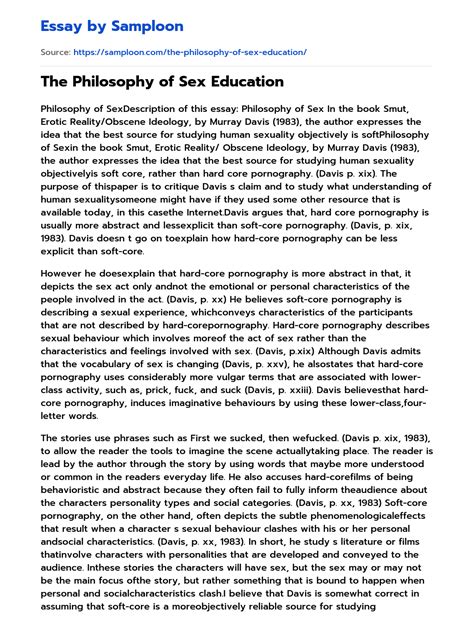 Essay by Samploon

Source: https://samploon.com/the-philosophy-of-sex-education/

The Philosophy of Sex Education

Philosophy of SexDescription of this essay: Philosophy of Sex In the book Smut, Erotic Reality/Obscene Ideology, by Murray Davis (1983), the author expresses the idea that the best source for studying human sexuality objectively is softPhilosophy of Sexin the book Smut, Erotic Reality/ Obscene Ideology, by Murray Davis (1983), the author expresses the idea that the best source for studying human sexuality objectivelyis soft core, rather than hard core pornography. (Davis p. xix). The purpose of thispaper is to critique Davis s claim and to study what understanding of human sexualitysomeone might have if they used some other resource that is available today, in this casethe Internet.Davis argues that, hard core pornography is usually more abstract and lessexplicit than soft-core pornography. (Davis, p. xix, 1983). Davis doesn t go on toexplain how hard-core pornography can be less explicit than soft-core.

However he doesexplain that hard-core pornography is more abstract in that, it depicts the sex act only andnot the emotional or personal characteristics of the people involved in the act. (Davis, p. xx) He believes soft-core pornography is describing a sexual experience, whichconveys characteristics of the participants that are not described by hard-corepornography. Hard-core pornography describes sexual behaviour which involves moreof the act of sex rather than the characteristics and feelings involved with sex. (Davis, p.xix) Although Davis admits that the vocabulary of sex is changing (Davis, p. xxv), he alsostates that hard-core pornography uses considerably more vulgar terms that are associated with lower-class activity, such as, prick, fuck, and suck (Davis, p. xxiii). Davis believesthat hard-core pornography, induces imaginative behaviours by using these lower-class,four-letter words.

The stories use phrases such as First we sucked, then wefucked. (Davis p. xix, 1983), to allow the reader the tools to imagine the scene actuallytaking place. The reader is lead by the author through the story by using words that maybe more understood or common in the readers everyday life. He also accuses hard-corefilms of being behavioristic and abstract because they often fail to fully inform theaudience about the characters personality types and social categories. (Davis, p. xx, 1983) Soft-core pornography, on the other hand, often depicts the subtle phenomenologicaleffects that result when a character s sexual behaviour clashes with his or her personal andsocial characteristics. (Davis, p. xx, 1983). In short, he study s literature or films thatinvolve characters with personalities that are developed and conveyed to the audience. Inthese stories the characters will have sex, but the sex may or may not be the main focus ofthe story, but rather something that is bound to happen when personal and socialcharacteristics clash.I believe that Davis is somewhat correct in assuming that soft-core is a moreobjectively reliable source for studying